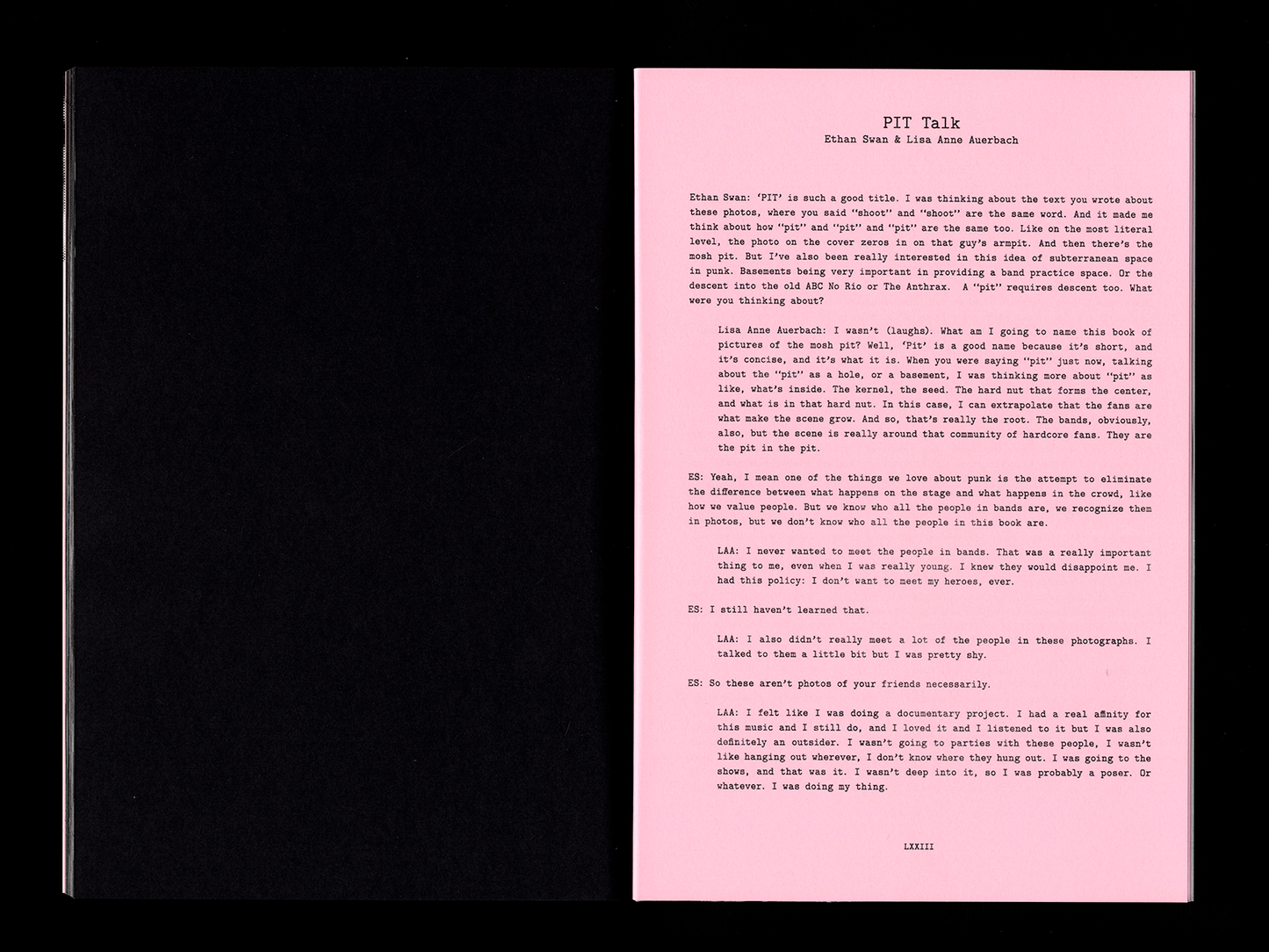 PIT Talk
Ethan Swan & Lisa Anne Auerbach

Ethan Swan: 'PIT' is such a good title. I was thinking about the text you wrote about these photos, where you said "shoot" and "shoot" are the same word. And it made me think about how "pit" and "pit" and "pit" are the same too. Like on the most literal level, the photo on the cover zeros in on that guy's armpit. And then there's the mosh pit. But I've also been really interested in this idea of subterranean space in punk. Basements being very important in providing a band practice space. Or the descent into the old ABC No Rio or The Anthrax. A "pit" requires descent too. What were you thinking about?

Lisa Anne Auerbach: I wasn't (laughs). What am I going to name this book of pictures of the mosh pit? Well, 'Pit' is a good name because it's short, and it's concise, and it's what it is. When you were saying "pit" just now, talking about the "pit" as a hole, or a basement, I was thinking more about "pit" as like, what's inside. The kernel, the seed. The hard nut that forms the center, and what is in that hard nut. In this case, I can extrapolate that the fans are what make the scene grow. And so, that's really the root. The bands, obviously, also, but the scene is really around that community of hardcore fans. They are the pit in the pit.

ES: Yeah, I mean one of the things we love about punk is the attempt to eliminate the difference between what happens on the stage and what happens in the crowd, like how we value people. But we know who all the people in bands are, we recognize them in photos, but we don't know who all the people in this book are.

LAA: I never wanted to meet the people in bands. That was a really important thing to me, even when I was really young. I knew they would disappoint me. I had this policy: I don't want to meet my heroes, ever.

ES: I still haven't learned that.

LAA: I also didn't really meet a lot of the people in these photographs. I talked to them a little bit but I was pretty shy.

ES: So these aren't photos of your friends necessarily.

LAA: I felt like I was doing a documentary project. I had a real affinity for this music and I still do, and I loved it and I listened to it but I was also definitely an outsider. I wasn't going to parties with these people, I wasn't like hanging out wherever, I don't know where they hung out. I was going to the shows, and that was it. I wasn't deep into it, so I was probably a poser. Or whatever. I was doing my thing.

LXXIII